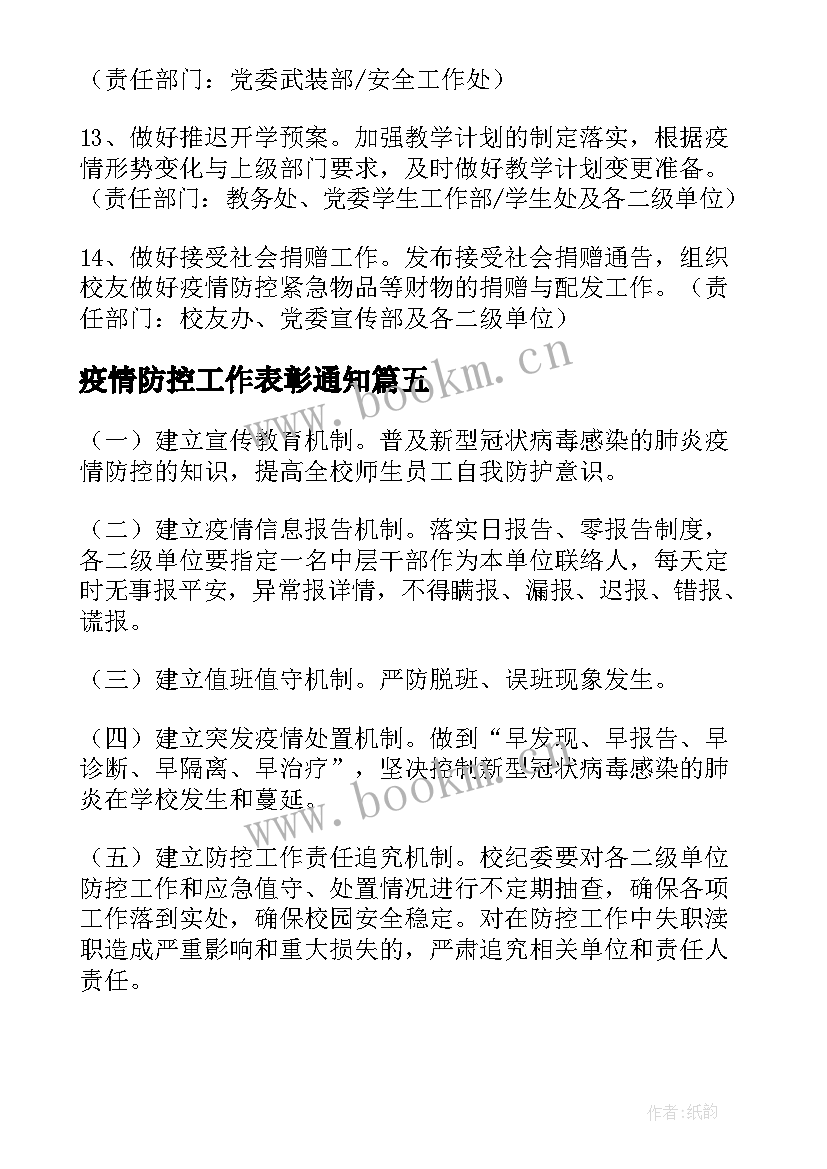 （责任部门：党委武装部/安全工作处）

13、做好推迟开学预案。加强教学计划的制定落实，根据疫情形势变化与上级部门要求，及时做好教学计划变更准备。（责任部门：教务处、党委学生工作部/学生处及各二级单位）

14、做好接受社会捐赠工作。发布接受社会捐赠通告，组织校友做好疫情防控紧急物品等财物的捐赠与配发工作。（责任部门：校友办、党委宣传部及各二级单位）

疫情防控工作表彰通知篇五

www.bookm.cn

（一）建立宣传教育机制。普及新型冠状病毒感染的肺炎疫情防控的知识，提高全校师生员工自我防护意识。

（二）建立疫情信息报告机制。落实日报告、零报告制度，各二级单位要指定一名中层干部作为本单位联络人，每天定时无事报平安，异常报详情，不得瞒报、漏报、迟报、错报、谎报。

（三）建立值班值守机制。严防脱班、误班现象发生。

（四）建立突发疫情处置机制。做到“早发现、早报告、早诊断、早隔离、早治疗”，坚决控制新型冠状病毒感染的肺炎在学校发生和蔓延。

www.bookm.cn

（五）建立防控工作责任追究机制。校纪委要对各二级单位防控工作和应急值守、处置情况进行不定期抽查，确保各项工作落到实处，确保校园安全稳定。对在防控工作中失职渎职造成严重影响和重大损失的，严肃追究相关单位和责任人责任。

作者：纸韵